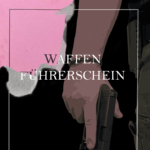 WAFFEN
FÜHRERSCHEIN